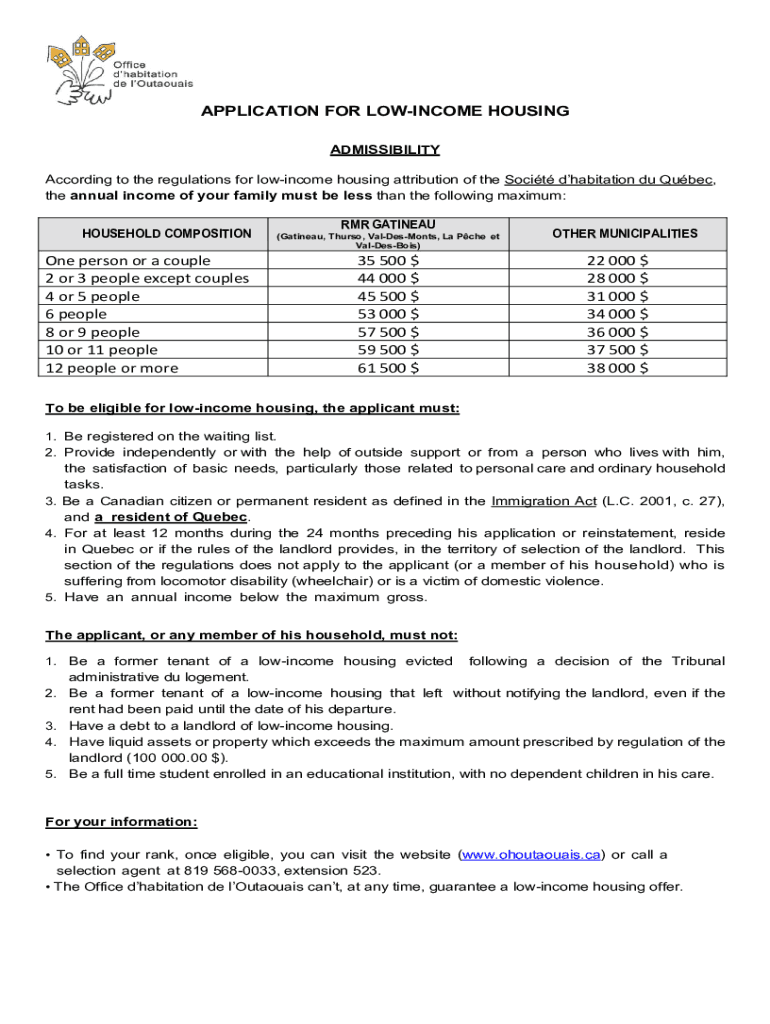 Office d'habitation de l'Outaouais

APPLICATION FOR LOW-INCOME HOUSING

ADMISSIBILITY

According to the regulations for low-income housing attribution of the Société d'habitation du Québec, the annual income of your family must be less than the following maximum:

| HOUSEHOLD COMPOSITION | RMR GATINEAU (Gatineau, Thurso, Val-Des-Monts, La Pêche et Val-Des-Bois) | OTHER MUNICIPALITIES |
|---|---|---|
| One person or a couple | 35 500 $ | 22 000 $ |
| 2 or 3 people except couples | 44 000 $ | 28 000 $ |
| 4 or 5 people | 45 500 $ | 31 000 $ |
| 6 people | 53 000 $ | 34 000 $ |
| 8 or 9 people | 57 500 $ | 36 000 $ |
| 10 or 11 people | 59 500 $ | 37 500 $ |
| 12 people or more | 61 500 $ | 38 000 $ |

To be eligible for low-income housing, the applicant must:

1. Be registered on the waiting list.
2. Provide independently or with the help of outside support or from a person who lives with him, the satisfaction of basic needs, particularly those related to personal care and ordinary household tasks.
3. Be a Canadian citizen or permanent resident as defined in the Immigration Act (L.C. 2001, c. 27), and a resident of Quebec.
4. For at least 12 months during the 24 months preceding his application or reinstatement, reside in Quebec or if the rules of the landlord provides, in the territory of selection of the landlord. This section of the regulations does not apply to the applicant (or a member of his household) who is suffering from locomotor disability (wheelchair) or is a victim of domestic violence.
5. Have an annual income below the maximum gross.

The applicant, or any member of his household, must not:

1. Be a former tenant of a low-income housing evicted following a decision of the Tribunal administrative du logement.
2. Be a former tenant of a low-income housing that left without notifying the landlord, even if the rent had been paid until the date of his departure.
3. Have a debt to a landlord of low-income housing.
4. Have liquid assets or property which exceeds the maximum amount prescribed by regulation of the landlord (100 000.00 $).
5. Be a full time student enrolled in an educational institution, with no dependent children in his care.

For your information:

• To find your rank, once eligible, you can visit the website (www.ohoutaouais.ca) or call a selection agent at 819 568-0033, extension 523.
• The Office d'habitation de l'Outaouais can't, at any time, guarantee a low-income housing offer.